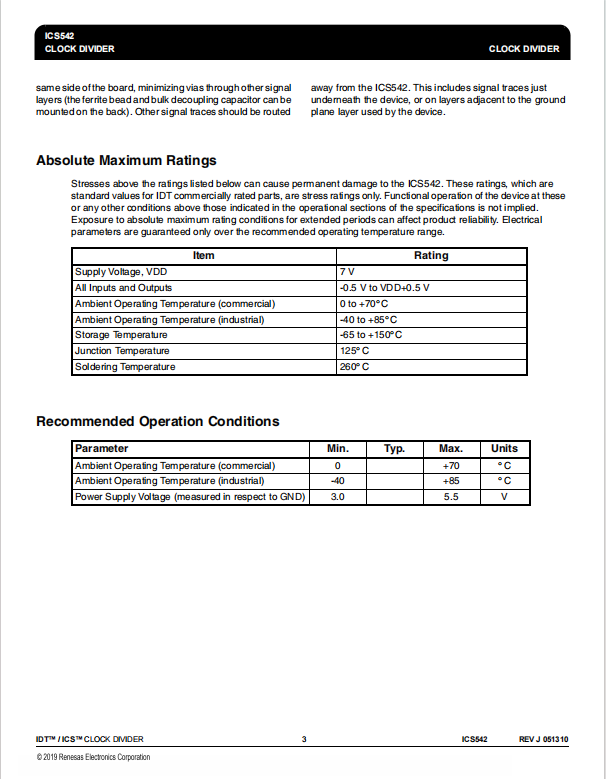 ICS542
CLOCK DIVIDER

CLOCK DIVIDER

same side of the board, minimizing vias through other signal layers (the ferrite bead and bulk decoupling capacitor can be mounted on the back). Other signal traces should be routed away from the ICS542. This includes signal traces just underneath the device, or on layers adjacent to the ground plane layer used by the device.

Absolute Maximum Ratings

Stresses above the ratings listed below can cause permanent damage to the ICS542. These ratings, which are standard values for IDT commercially rated parts, are stress ratings only. Functional operation of the device at these or any other conditions above those indicated in the operational sections of the specifications is not implied. Exposure to absolute maximum rating conditions for extended periods can affect product reliability. Electrical parameters are guaranteed only over the recommended operating temperature range.

| Item | Rating |
|---|---|
| Supply Voltage, VDD | 7 V |
| All Inputs and Outputs | -0.5 V to VDD+0.5 V |
| Ambient Operating Temperature (commercial) | 0 to +70°C |
| Ambient Operating Temperature (industrial) | -40 to +85°C |
| Storage Temperature | -65 to +150°C |
| Junction Temperature | 125°C |
| Soldering Temperature | 260°C |

Recommended Operation Conditions

| Parameter | Min. | Typ. | Max. | Units |
|---|---|---|---|---|
| Ambient Operating Temperature (commercial) | 0 | | +70 | °C |
| Ambient Operating Temperature (industrial) | -40 | | +85 | °C |
| Power Supply Voltage (measured in respect to GND) | 3.0 | | 5.5 | V |

IDT™ / ICS™ CLOCK DIVIDER 3 ICS542 REV J 051310

© 2019 Renesas Electronics Corporation